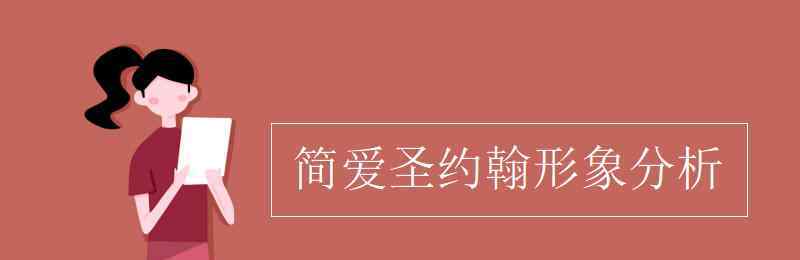 简爱圣约翰形象分析